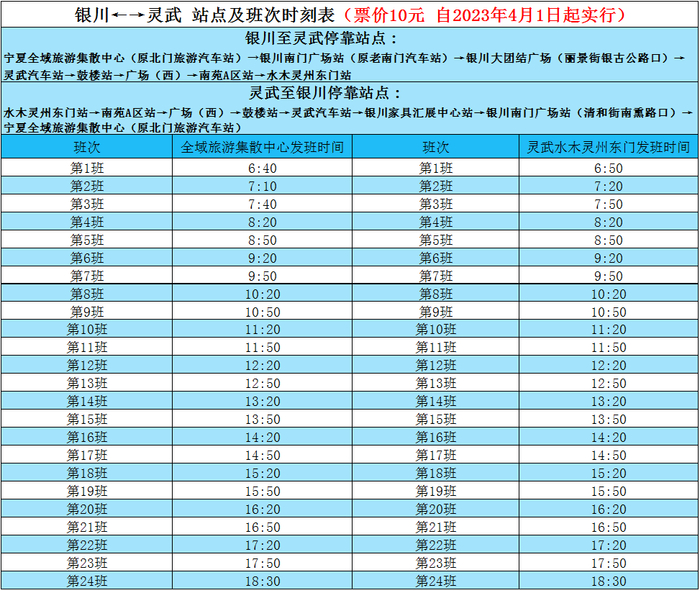 银川←→灵武 站点及班次时刻表（票价10元 自2023年4月1日起实行）

银川至灵武停靠站点：

宁夏全域旅游集散中心（原北门旅游汽车站）→银川南门广场站（原老南门汽车站）→银川大团结广场（丽景街银古公路口）→灵武汽车站→鼓楼站→广场（西）→南苑A区站→水木灵州东门站

灵武至银川停靠站点：

水木灵州东门站→南苑A区站→广场（西）→鼓楼站→灵武汽车站→银川家具汇展中心站→银川南门广场站（清和街南熏路口）→宁夏全域旅游集散中心（原北门旅游汽车站）

| 班次 | 全域旅游集散中心发班时间 | 班次 | 灵武水木灵州东门发班时间 |
|---|---|---|---|
| 第1班 | 6:40 | 第1班 | 6:50 |
| 第2班 | 7:10 | 第2班 | 7:20 |
| 第3班 | 7:40 | 第3班 | 7:50 |
| 第4班 | 8:20 | 第4班 | 8:20 |
| 第5班 | 8:50 | 第5班 | 8:50 |
| 第6班 | 9:20 | 第6班 | 9:20 |
| 第7班 | 9:50 | 第7班 | 9:50 |
| 第8班 | 10:20 | 第8班 | 10:20 |
| 第9班 | 10:50 | 第9班 | 10:50 |
| 第10班 | 11:20 | 第10班 | 11:20 |
| 第11班 | 11:50 | 第11班 | 11:50 |
| 第12班 | 12:20 | 第12班 | 12:20 |
| 第13班 | 12:50 | 第13班 | 12:50 |
| 第14班 | 13:20 | 第14班 | 13:20 |
| 第15班 | 13:50 | 第15班 | 13:50 |
| 第16班 | 14:20 | 第16班 | 14:20 |
| 第17班 | 14:50 | 第17班 | 14:50 |
| 第18班 | 15:20 | 第18班 | 15:20 |
| 第19班 | 15:50 | 第19班 | 15:50 |
| 第20班 | 16:20 | 第20班 | 16:20 |
| 第21班 | 16:50 | 第21班 | 16:50 |
| 第22班 | 17:20 | 第22班 | 17:20 |
| 第23班 | 17:50 | 第23班 | 17:50 |
| 第24班 | 18:30 | 第24班 | 18:30 |